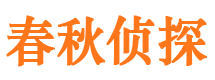 春秋侦探